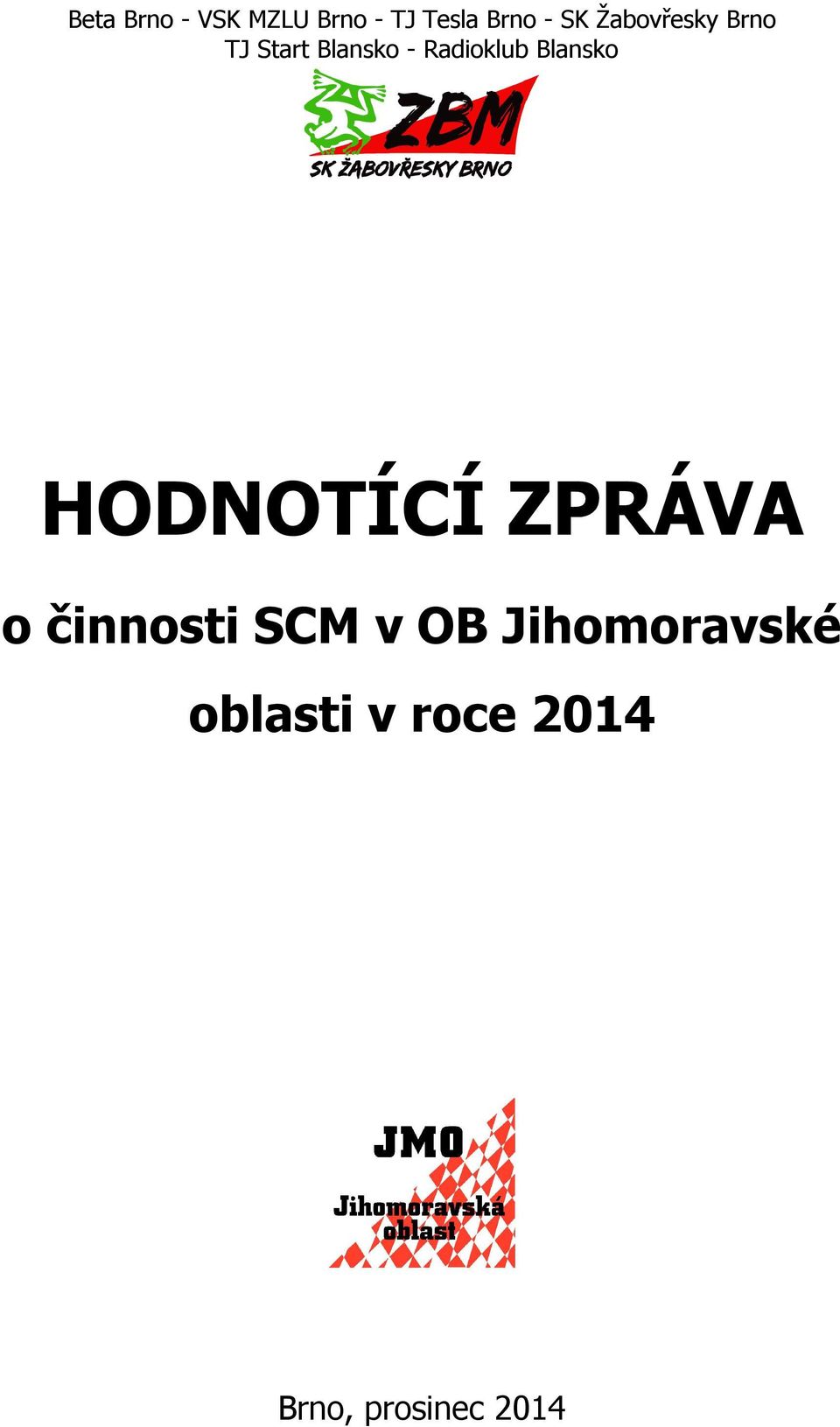 Beta Brno - VSK MZLU Brno - TJ Tesla Brno - SK Žabovřesky Brno
TJ Start Blansko - Radioklub Blansko

ZBM
SK ŽABOVŘESKY BRNO

HODNOTÍCÍ ZPRÁVA

o činnosti SCM v OB Jihomoravské oblasti v roce 2014

JMO
Jihomoravská oblast

Brno, prosinec 2014